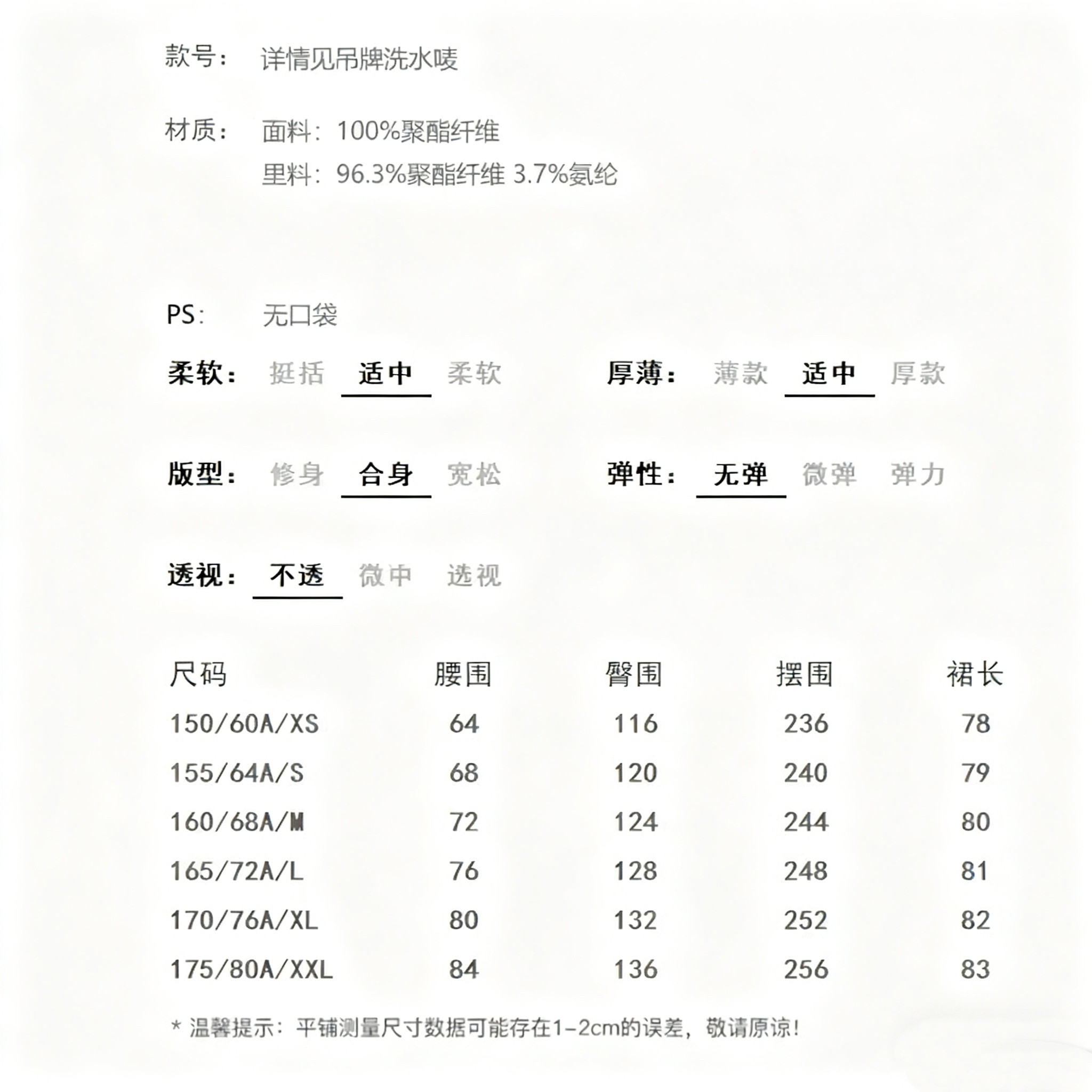 款号：　详情见吊牌洗水唛

材质：　面料：100%聚酯纤维
　　　　里料：96.3%聚酯纤维 3.7%氨纶

PS：　无口袋

柔软：　挺括　适中　柔软　　　厚薄：　薄款　适中　厚款

版型：　修身　合身　宽松　　　弹性：　无弹　微弹　弹力

透视：　不透　微中　透视

| 尺码 | 腰围 | 臀围 | 摆围 | 裙长 |
|---|---|---|---|---|
| 150/60A/XS | 64 | 116 | 236 | 78 |
| 155/64A/S | 68 | 120 | 240 | 79 |
| 160/68A/M | 72 | 124 | 244 | 80 |
| 165/72A/L | 76 | 128 | 248 | 81 |
| 170/76A/XL | 80 | 132 | 252 | 82 |
| 175/80A/XXL | 84 | 136 | 256 | 83 |

* 温馨提示：平铺测量尺寸数据可能存在1-2cm的误差，敬请原谅！